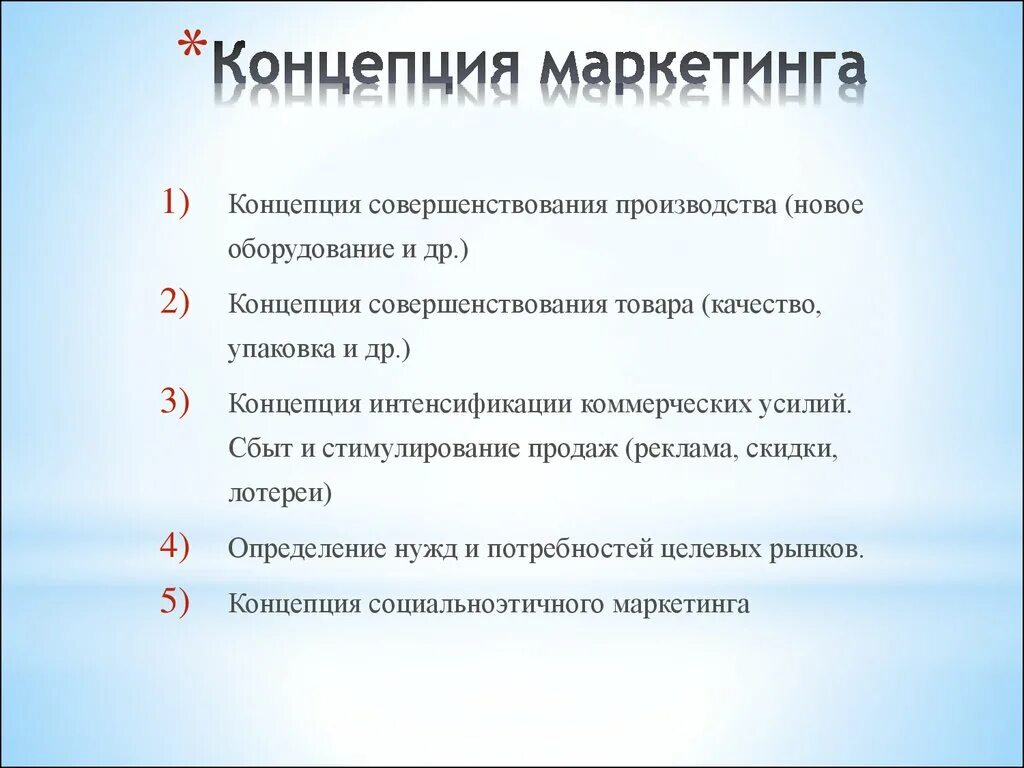 *Концепция маркетинга

1) Концепция совершенствования производства (новое оборудование и др.)

2) Концепция совершенствования товара (качество, упаковка и др.)

3) Концепция интенсификации коммерческих усилий. Сбыт и стимулирование продаж (реклама, скидки, лотереи)

4) Определение нужд и потребностей целевых рынков.

5) Концепция социальноэтичного маркетинга